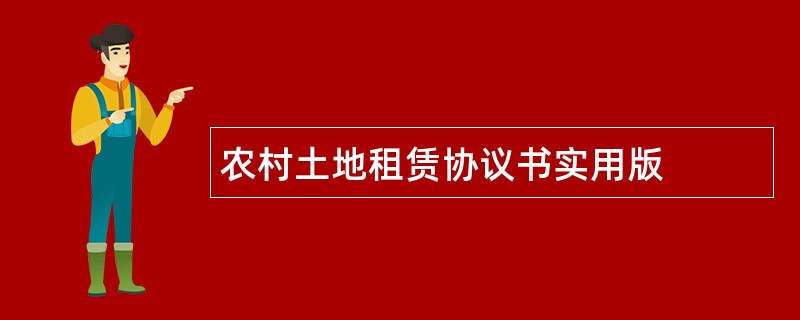 农村土地租赁协议书实用版